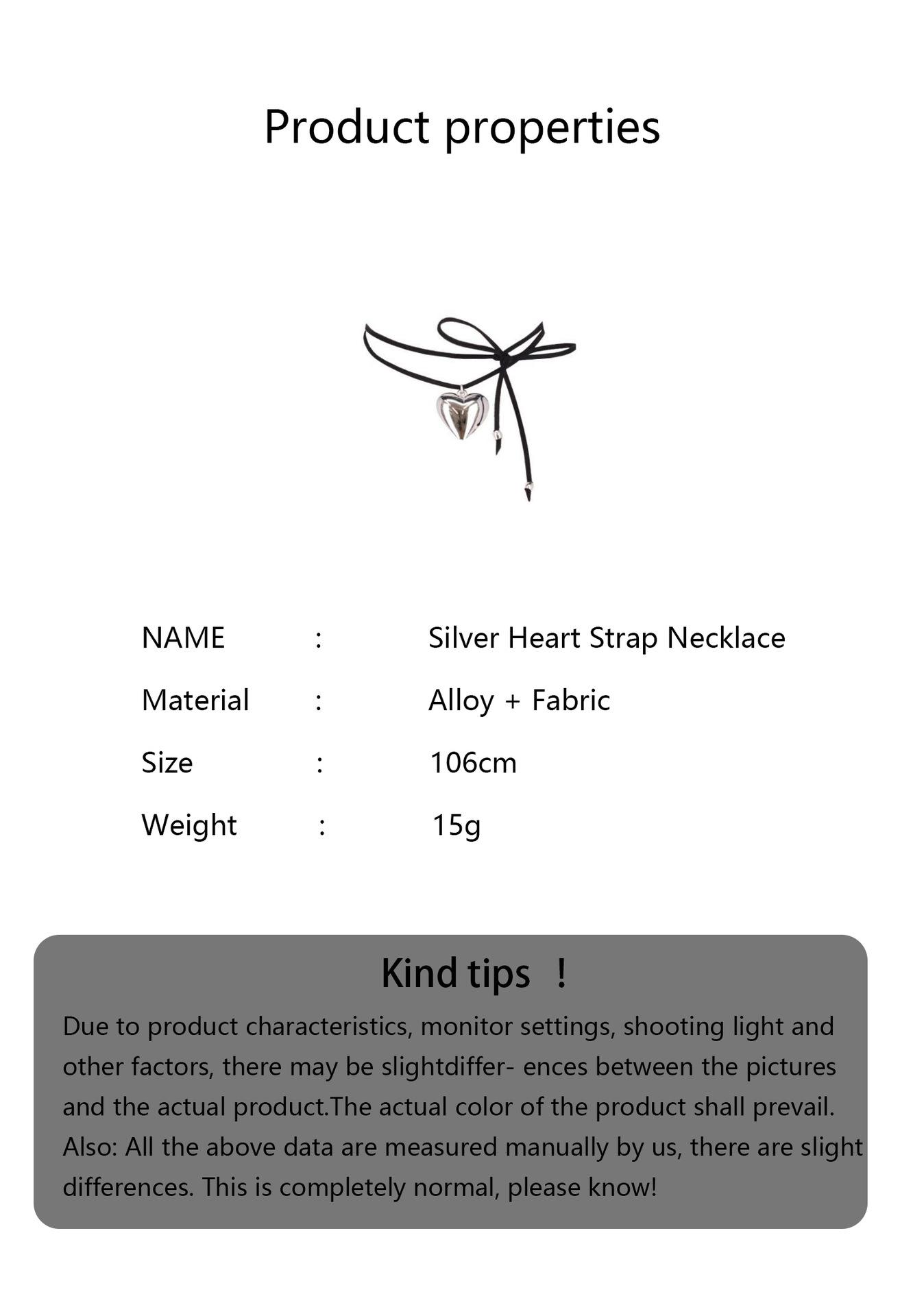 Product properties

NAME : Silver Heart Strap Necklace

Material : Alloy + Fabric

Size : 106cm

Weight : 15g

Kind tips !

Due to product characteristics, monitor settings, shooting light and other factors, there may be slightdiffer- ences between the pictures and the actual product.The actual color of the product shall prevail. Also: All the above data are measured manually by us, there are slight differences. This is completely normal, please know!